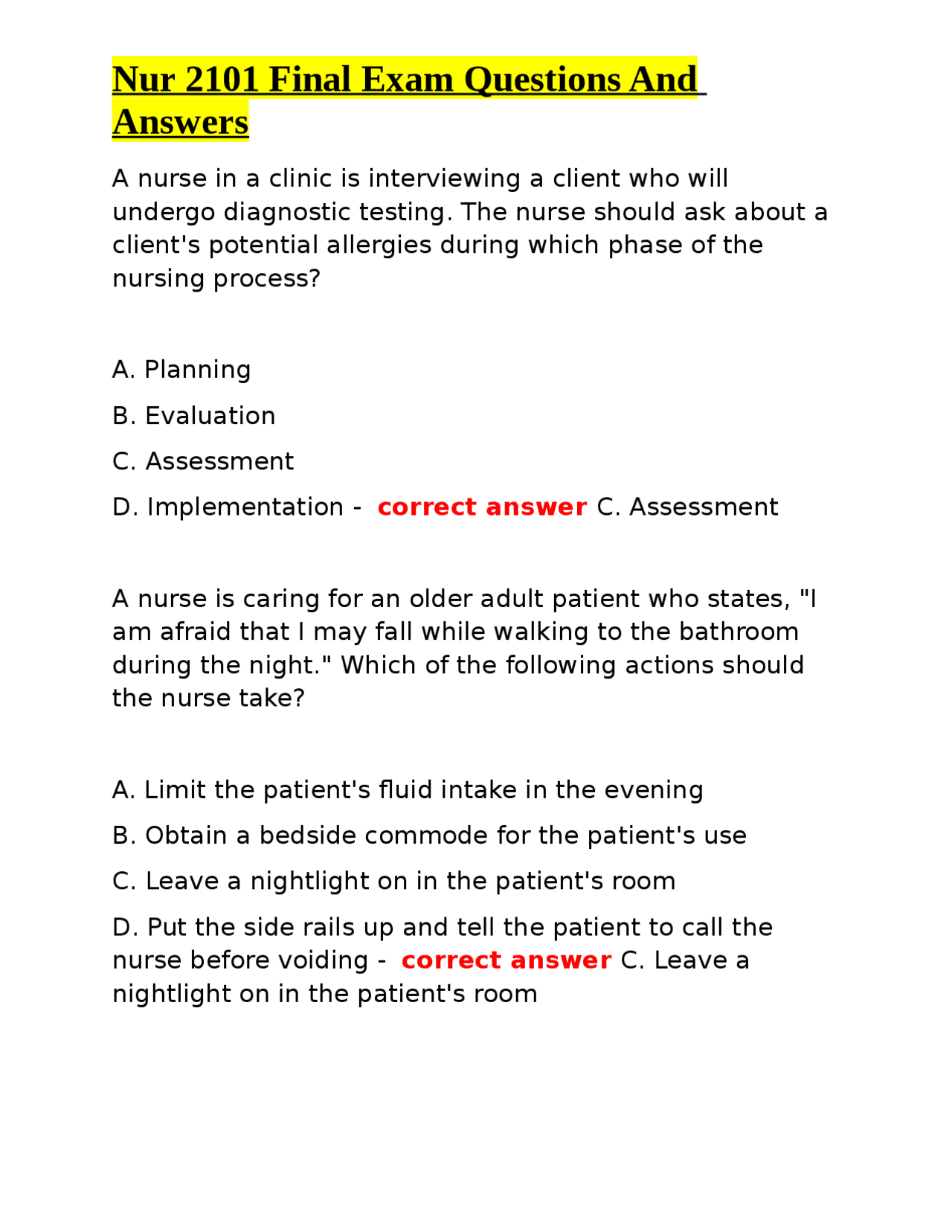 Nur 2101 Final Exam Questions And Answers

A nurse in a clinic is interviewing a client who will undergo diagnostic testing. The nurse should ask about a client's potential allergies during which phase of the nursing process?

A. Planning

B. Evaluation

C. Assessment

D. Implementation - correct answer C. Assessment

A nurse is caring for an older adult patient who states, "I am afraid that I may fall while walking to the bathroom during the night." Which of the following actions should the nurse take?

A. Limit the patient's fluid intake in the evening

B. Obtain a bedside commode for the patient's use

C. Leave a nightlight on in the patient's room

D. Put the side rails up and tell the patient to call the nurse before voiding - correct answer C. Leave a nightlight on in the patient's room